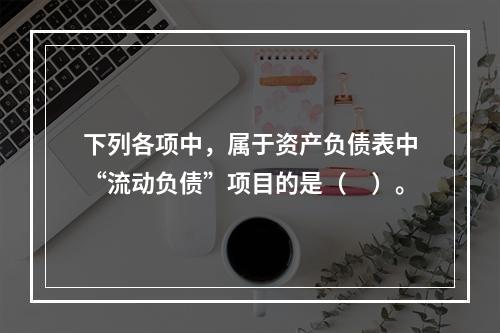 下列各项中，属于资产负债表中“流动负债”项目的是（ ）。